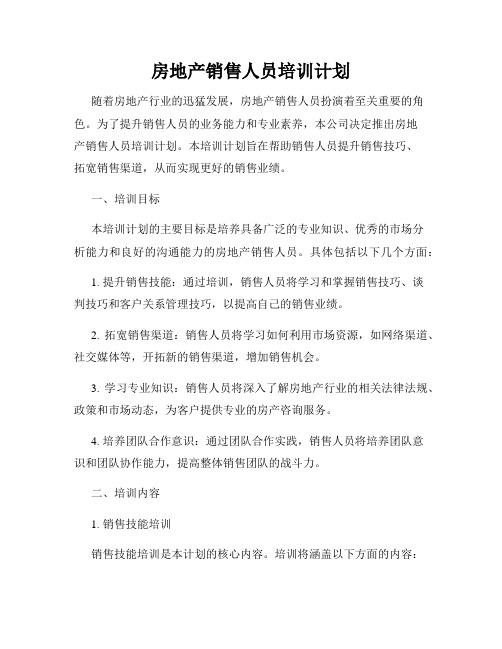 房地产销售人员培训计划

随着房地产行业的迅猛发展，房地产销售人员扮演着至关重要的角色。为了提升销售人员的业务能力和专业素养，本公司决定推出房地产销售人员培训计划。本培训计划旨在帮助销售人员提升销售技巧、拓宽销售渠道，从而实现更好的销售业绩。

一、培训目标

本培训计划的主要目标是培养具备广泛的专业知识、优秀的市场分析能力和良好的沟通能力的房地产销售人员。具体包括以下几个方面：

1. 提升销售技能：通过培训，销售人员将学习和掌握销售技巧、谈判技巧和客户关系管理技巧，以提高自己的销售业绩。

2. 拓宽销售渠道：销售人员将学习如何利用市场资源，如网络渠道、社交媒体等，开拓新的销售渠道，增加销售机会。

3. 学习专业知识：销售人员将深入了解房地产行业的相关法律法规、政策和市场动态，为客户提供专业的房产咨询服务。

4. 培养团队合作意识：通过团队合作实践，销售人员将培养团队意识和团队协作能力，提高整体销售团队的战斗力。

二、培训内容

1. 销售技能培训

销售技能培训是本计划的核心内容。培训将涵盖以下方面的内容：